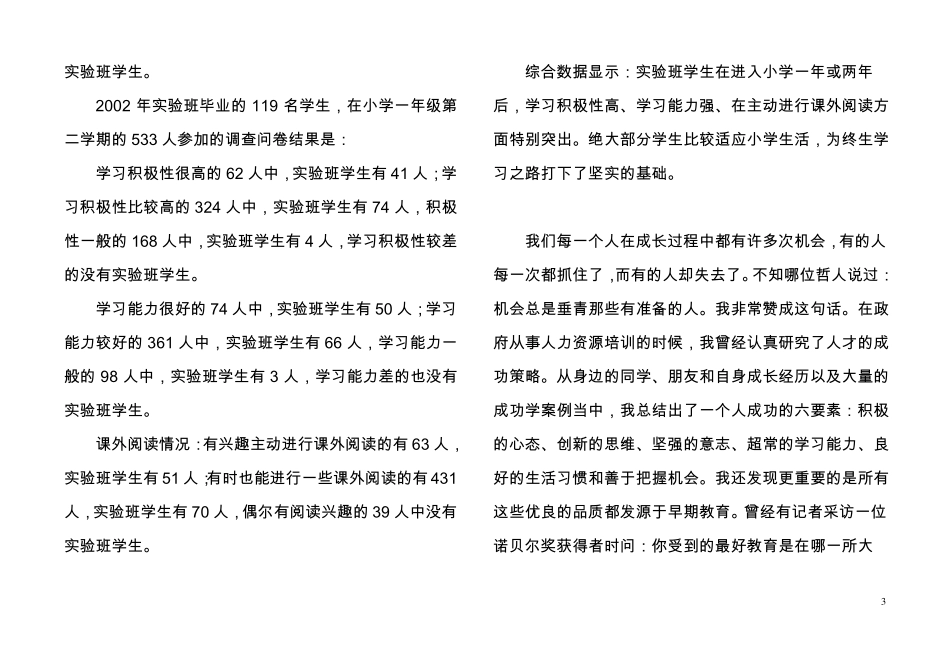 实验班学生。

2002 年实验班毕业的 119 名学生，在小学一年级第二学期的 533 人参加的调查问卷结果是：

学习积极性很高的 62 人中，实验班学生有 41 人；学习积极性比较高的 324 人中，实验班学生有 74 人，积极性一般的 168 人中，实验班学生有 4 人，学习积极性较差的没有实验班学生。

学习能力很好的 74 人中，实验班学生有 50 人；学习能力较好的 361 人中，实验班学生有 66 人，学习能力一般的 98 人中，实验班学生有 3 人，学习能力差的也没有实验班学生。

课外阅读情况：有兴趣主动进行课外阅读的有 63 人，实验班学生有 51 人；有时也能进行一些课外阅读的有 431 人，实验班学生有 70 人，偶尔有阅读兴趣的 39 人中没有实验班学生。

综合数据显示：实验班学生在进入小学一年或两年后，学习积极性高、学习能力强、在主动进行课外阅读方面特别突出。绝大部分学生比较适应小学生活，为终生学习之路打下了坚实的基础。

我们每一个人在成长过程中都有许多次机会，有的人每一次都抓住了，而有的人却失去了。不知哪位哲人说过：机会总是垂青那些有准备的人。我非常赞成这句话。在政府从事人力资源培训的时候，我曾经认真研究了人才的成功策略。从身边的同学、朋友和自身成长经历以及大量的成功学案例当中，我总结出了一个人成功的六要素：积极的心态、创新的思维、坚强的意志、超常的学习能力、良好的生活习惯和善于把握机会。我还发现更重要的是所有这些优良的品质都发源于早期教育。曾经有记者采访一位诺贝尔奖获得者时问：你受到的最好教育是在哪一所大

3